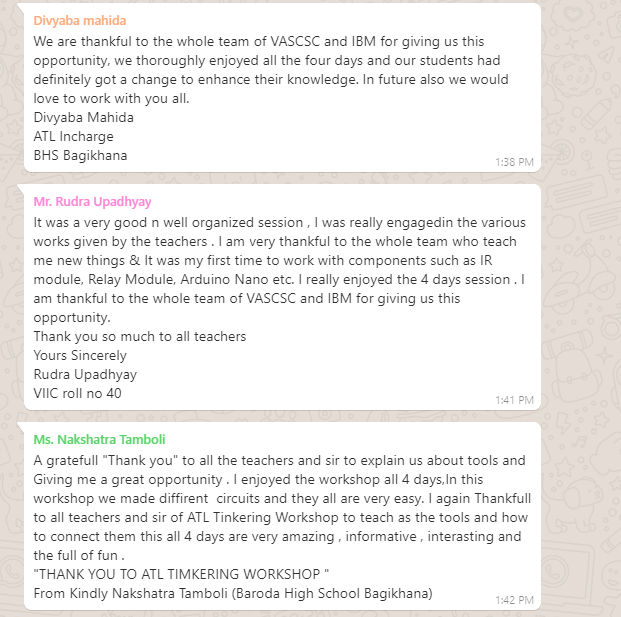 Divyaba mahida
We are thankful to the whole team of VASCSC and IBM for giving us this opportunity, we thoroughly enjoyed all the four days and our students had definitely got a change to enhance their knowledge. In future also we would love to work with you all.
Divyaba Mahida
ATL Incharge
BHS Bagikhana
1:38 PM

Mr. Rudra Upadhyay
It was a very good n well organized session , I was really engagedin the various works given by the teachers . I am very thankful to the whole team who teach me new things & It was my first time to work with components such as IR module, Relay Module, Arduino Nano etc. I really enjoyed the 4 days session . I am thankful to the whole team of VASCSC and IBM for giving us this opportunity.
Thank you so much to all teachers
Yours Sincerely
Rudra Upadhyay
VIIC roll no 40
1:41 PM

Ms. Nakshatra Tamboli
A gratefull "Thank you" to all the teachers and sir to explain us about tools and Giving me a great opportunity . I enjoyed the workshop all 4 days,In this workshop we made diffirent circuits and they all are very easy. I again Thankfull to all teachers and sir of ATL Tinkering Workshop to teach as the tools and how to connect them this all 4 days are very amazing , informative , interasting and the full of fun .
"THANK YOU TO ATL TIMKERING WORKSHOP "
From Kindly Nakshatra Tamboli (Baroda High School Bagikhana)
1:42 PM